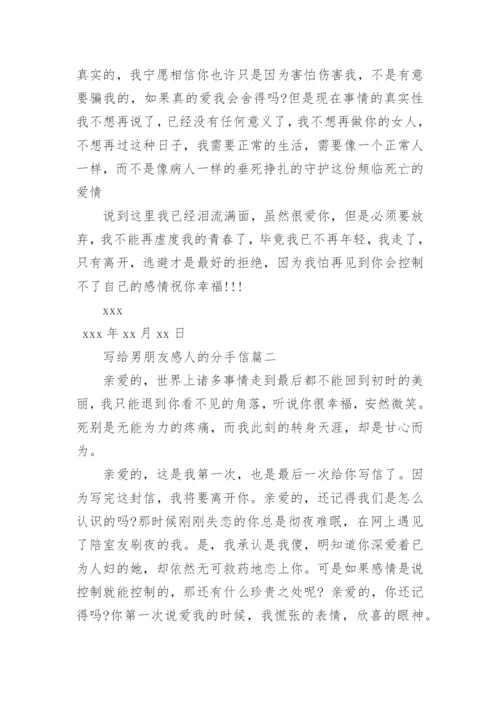 真实的，我宁愿相信你也许只是因为害怕伤害我，不是有意要骗我的，如果真的爱我会舍得吗?但是现在事情的真实性我不想再说了，已经没有任何意义了，我不想再做你的女人，不想再过这种日子，我需要正常的生活，需要像一个正常人一样，而不是像病人一样的垂死挣扎的守护这份频临死亡的爱情

说到这里我已经泪流满面，虽然很爱你，但是必须要放弃，我不能再虚度我的青春了，毕竟我已不再年轻，我走了，只有离开，逃避才是最好的拒绝，因为我怕再见到你会控制不了自己的感情祝你幸福!!!

xxx

xxx 年 xx 月 xx 日

写给男朋友感人的分手信篇二

亲爱的，世界上诸多事情走到最后都不能回到初时的美丽，我只能退到你看不见的角落，听说你很幸福，安然微笑。死别是无能为力的疼痛，而我此刻的转身天涯，却是甘心而为。

亲爱的，这是我第一次，也是最后一次给你写信了。因为写完这封信，我将要离开你。亲爱的，还记得我们是怎么认识的吗?那时候刚刚失恋的你总是彻夜难眠，在网上遇见了陪室友刷夜的我。是，我承认是我傻，明知道你深爱着已为人妇的她，却依然无可救药地恋上你。可是如果感情是说控制就能控制的，那还有什么珍贵之处呢? 亲爱的，你还记得吗?你第一次说爱我的时候，我慌张的表情，欣喜的眼神。